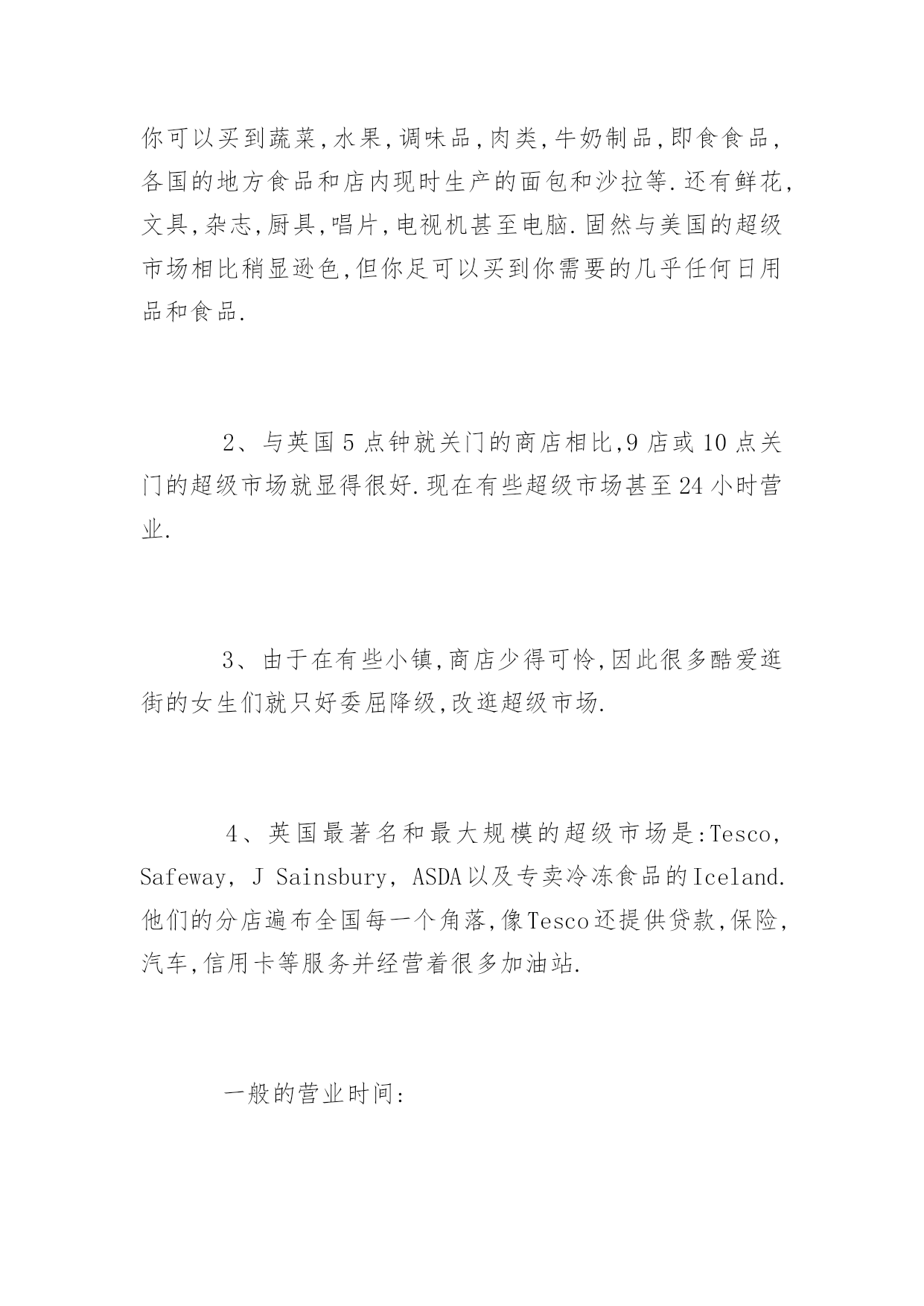 你可以买到蔬菜,水果,调味品,肉类,牛奶制品,即食食品,各国的地方食品和店内现时生产的面包和沙拉等.还有鲜花,文具,杂志,厨具,唱片,电视机甚至电脑.固然与美国的超级市场相比稍显逊色,但你足可以买到你需要的几乎任何日用品和食品.

2、与英国5点钟就关门的商店相比,9店或10点关门的超级市场就显得很好.现在有些超级市场甚至24小时营业.

3、由于在有些小镇,商店少得可怜,因此很多酷爱逛街的女生们就只好委屈降级,改逛超级市场.

4、英国最著名和最大规模的超级市场是:Tesco, Safeway, J Sainsbury, ASDA以及专卖冷冻食品的Iceland.他们的分店遍布全国每一个角落,像Tesco还提供贷款,保险,汽车,信用卡等服务并经营着很多加油站.

一般的营业时间: